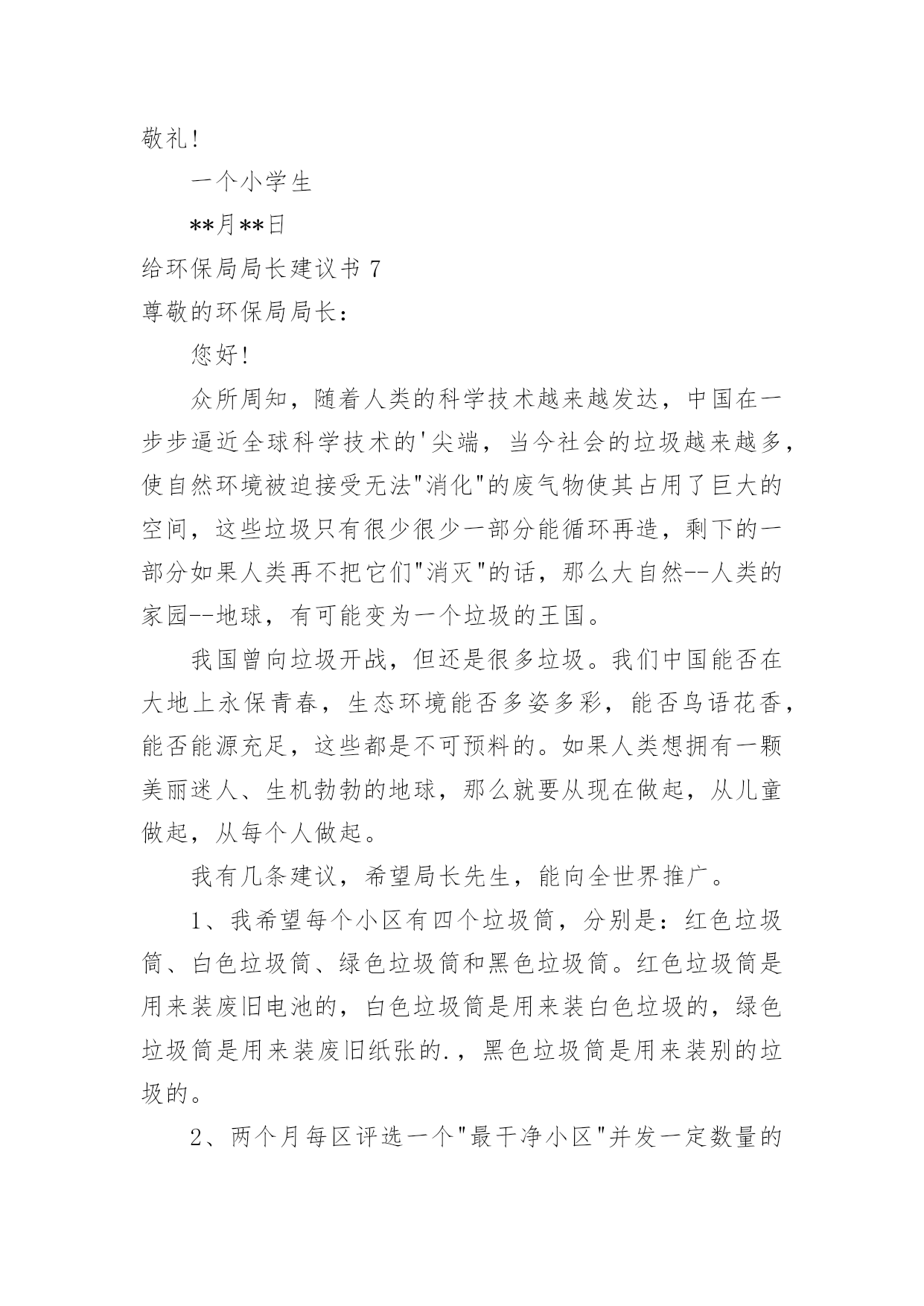 敬礼!

一个小学生

**月**日

给环保局局长建议书 7

尊敬的环保局局长:

您好!

众所周知，随着人类的科学技术越来越发达，中国在一步步逼近全球科学技术的'尖端，当今社会的垃圾越来越多，使自然环境被迫接受无法"消化"的废气物使其占用了巨大的空间，这些垃圾只有很少很少一部分能循环再造，剩下的一部分如果人类再不把它们"消灭"的话，那么大自然--人类的家园--地球，有可能变为一个垃圾的王国。

我国曾向垃圾开战，但还是很多垃圾。我们中国能否在大地上永保青春，生态环境能否多姿多彩，能否鸟语花香，能否能源充足，这些都是不可预料的。如果人类想拥有一颗美丽迷人、生机勃勃的地球，那么就要从现在做起，从儿童做起，从每个人做起。

我有几条建议，希望局长先生，能向全世界推广。

1、我希望每个小区有四个垃圾筒，分别是：红色垃圾筒、白色垃圾筒、绿色垃圾筒和黑色垃圾筒。红色垃圾筒是用来装废旧电池的，白色垃圾筒是用来装白色垃圾的，绿色垃圾筒是用来装废旧纸张的.，黑色垃圾筒是用来装别的垃圾的。

2、两个月每区评选一个"最干净小区"并发一定数量的